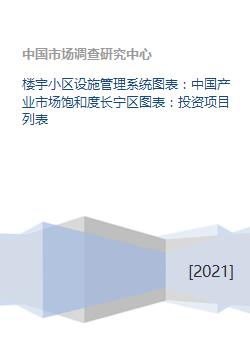 中国市场调查研究中心

楼宇小区设施管理系统图表：中国产业市场饱和度长宁区图表：投资项目列表

[2021]